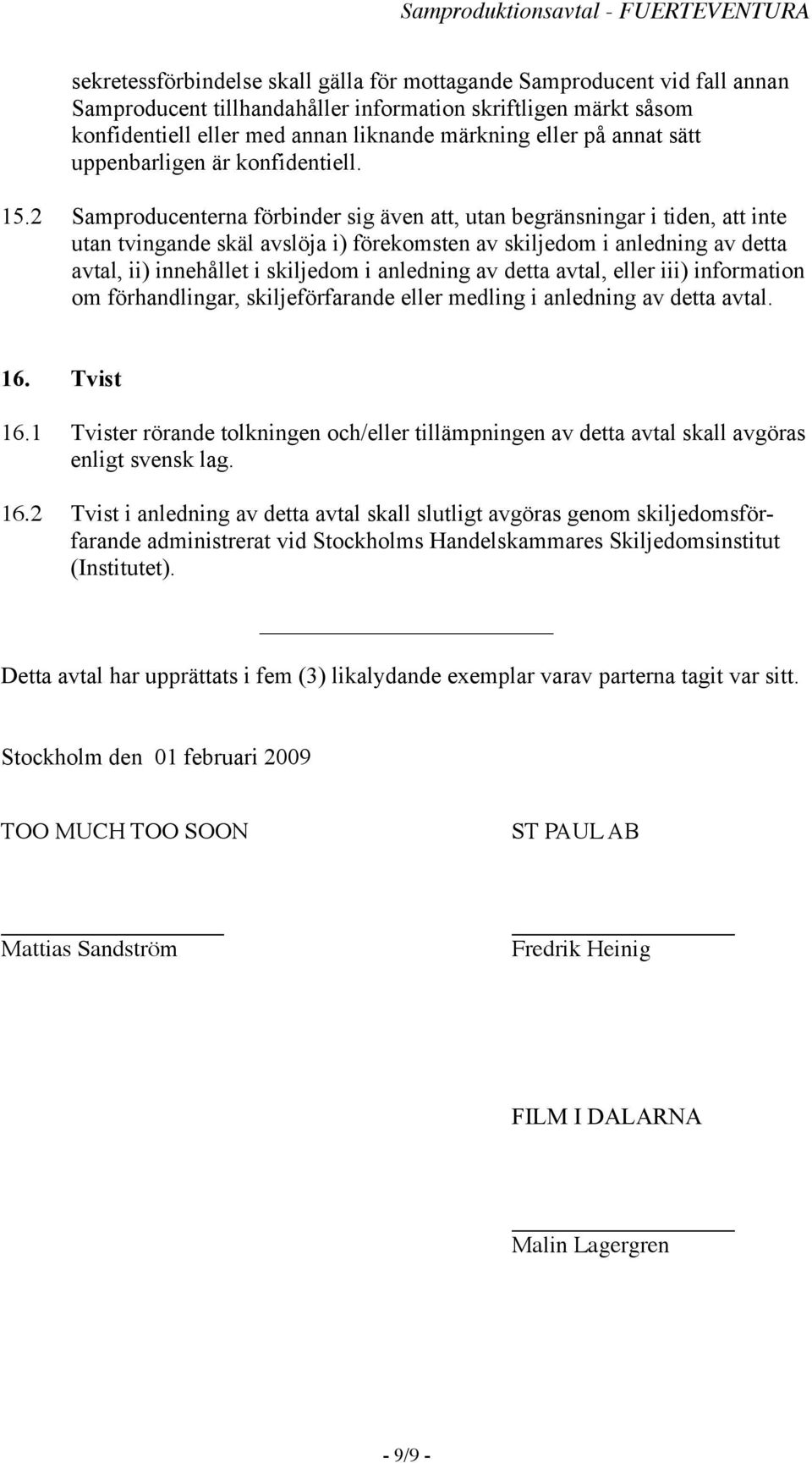 Samproduktionsavtal - FUERTEVENTURA

sekretessförbindelse skall gälla för mottagande Samproducent vid fall annan Samproducent tillhandahåller information skriftligen märkt såsom konfidentiell eller med annan liknande märkning eller på annat sätt uppenbarligen är konfidentiell.

15.2 Samproducenterna förbinder sig även att, utan begränsningar i tiden, att inte utan tvingande skäl avslöja i) förekomsten av skiljedom i anledning av detta avtal, ii) innehållet i skiljedom i anledning av detta avtal, eller iii) information om förhandlingar, skiljeförfarande eller medling i anledning av detta avtal.

16. Tvist

16.1 Tvister rörande tolkningen och/eller tillämpningen av detta avtal skall avgöras enligt svensk lag.

16.2 Tvist i anledning av detta avtal skall slutligt avgöras genom skiljedomsförfarande administrerat vid Stockholms Handelskammares Skiljedomsinstitut (Institutet).

Detta avtal har upprättats i fem (3) likalydande exemplar varav parterna tagit var sitt.

Stockholm den 01 februari 2009

TOO MUCH TOO SOON

ST PAUL AB

Mattias Sandström

Fredrik Heinig

FILM I DALARNA

Malin Lagergren

- 9/9 -